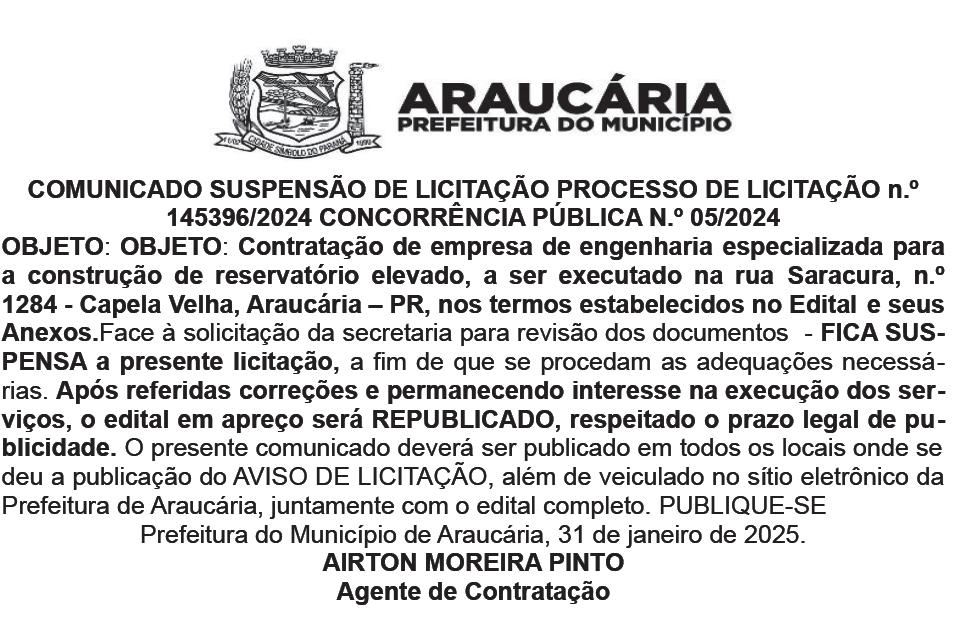 ARAUCÁRIA
PREFEITURA DO MUNICÍPIO

COMUNICADO SUSPENSÃO DE LICITAÇÃO PROCESSO DE LICITAÇÃO n.º 145396/2024 CONCORRÊNCIA PÚBLICA N.º 05/2024

OBJETO: OBJETO: Contratação de empresa de engenharia especializada para a construção de reservatório elevado, a ser executado na rua Saracura, n.º 1284 - Capela Velha, Araucária – PR, nos termos estabelecidos no Edital e seus Anexos.Face à solicitação da secretaria para revisão dos documentos - FICA SUSPENSA a presente licitação, a fim de que se procedam as adequações necessárias. Após referidas correções e permanecendo interesse na execução dos serviços, o edital em apreço será REPUBLICADO, respeitado o prazo legal de publicidade. O presente comunicado deverá ser publicado em todos os locais onde se deu a publicação do AVISO DE LICITAÇÃO, além de veiculado no sítio eletrônico da Prefeitura de Araucária, juntamente com o edital completo. PUBLIQUE-SE

Prefeitura do Município de Araucária, 31 de janeiro de 2025.
AIRTON MOREIRA PINTO
Agente de Contratação